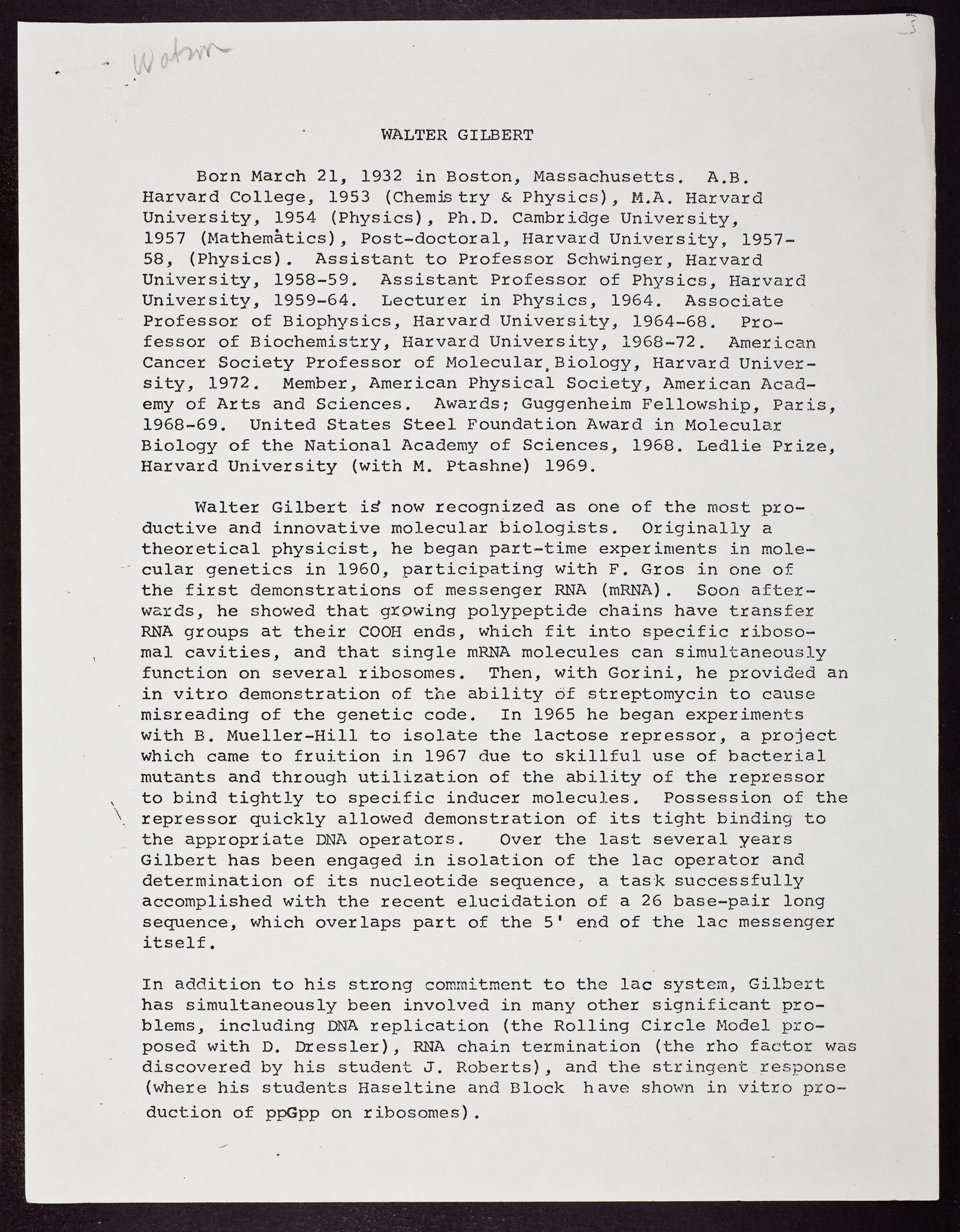 Watson

3

WALTER GILBERT

Born March 21, 1932 in Boston, Massachusetts. A.B. Harvard College, 1953 (Chemistry & Physics), M.A. Harvard University, 1954 (Physics), Ph.D. Cambridge University, 1957 (Mathematics), Post-doctoral, Harvard University, 1957-58, (Physics). Assistant to Professor Schwinger, Harvard University, 1958-59. Assistant Professor of Physics, Harvard University, 1959-64. Lecturer in Physics, 1964. Associate Professor of Biophysics, Harvard University, 1964-68. Professor of Biochemistry, Harvard University, 1968-72. American Cancer Society Professor of Molecular Biology, Harvard University, 1972. Member, American Physical Society, American Academy of Arts and Sciences. Awards; Guggenheim Fellowship, Paris, 1968-69. United States Steel Foundation Award in Molecular Biology of the National Academy of Sciences, 1968. Ledlie Prize, Harvard University (with M. Ptashne) 1969.

Walter Gilbert is now recognized as one of the most productive and innovative molecular biologists. Originally a theoretical physicist, he began part-time experiments in molecular genetics in 1960, participating with F. Gros in one of the first demonstrations of messenger RNA (mRNA). Soon afterwards, he showed that growing polypeptide chains have transfer RNA groups at their COOH ends, which fit into specific ribosomal cavities, and that single mRNA molecules can simultaneously function on several ribosomes. Then, with Gorini, he provided an in vitro demonstration of the ability of streptomycin to cause misreading of the genetic code. In 1965 he began experiments with B. Mueller-Hill to isolate the lactose repressor, a project which came to fruition in 1967 due to skillful use of bacterial mutants and through utilization of the ability of the repressor to bind tightly to specific inducer molecules. Possession of the repressor quickly allowed demonstration of its tight binding to the appropriate DNA operators. Over the last several years Gilbert has been engaged in isolation of the lac operator and determination of its nucleotide sequence, a task successfully accomplished with the recent elucidation of a 26 base-pair long sequence, which overlaps part of the 5' end of the lac messenger itself.

In addition to his strong commitment to the lac system, Gilbert has simultaneously been involved in many other significant problems, including DNA replication (the Rolling Circle Model proposed with D. Dressler), RNA chain termination (the rho factor was discovered by his student J. Roberts), and the stringent response (where his students Haseltine and Block have shown in vitro production of ppGpp on ribosomes).